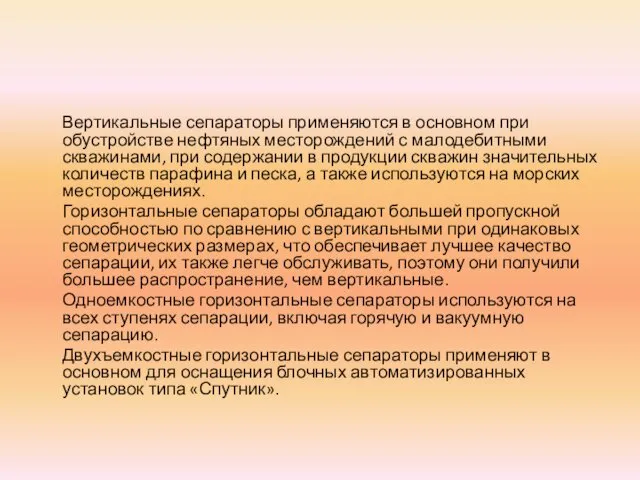 Вертикальные сепараторы применяются в основном при обустройстве нефтяных месторождений с малодебитными скважинами, при содержании в продукции скважин значительных количеств парафина и песка, а также используются на морских месторождениях.

Горизонтальные сепараторы обладают большей пропускной способностью по сравнению с вертикальными при одинаковых геометрических размерах, что обеспечивает лучшее качество сепарации, их также легче обслуживать, поэтому они получили большее распространение, чем вертикальные.

Одноемкостные горизонтальные сепараторы используются на всех ступенях сепарации, включая горячую и вакуумную сепарацию.

Двухъемкостные горизонтальные сепараторы применяют в основном для оснащения блочных автоматизированных установок типа «Спутник».